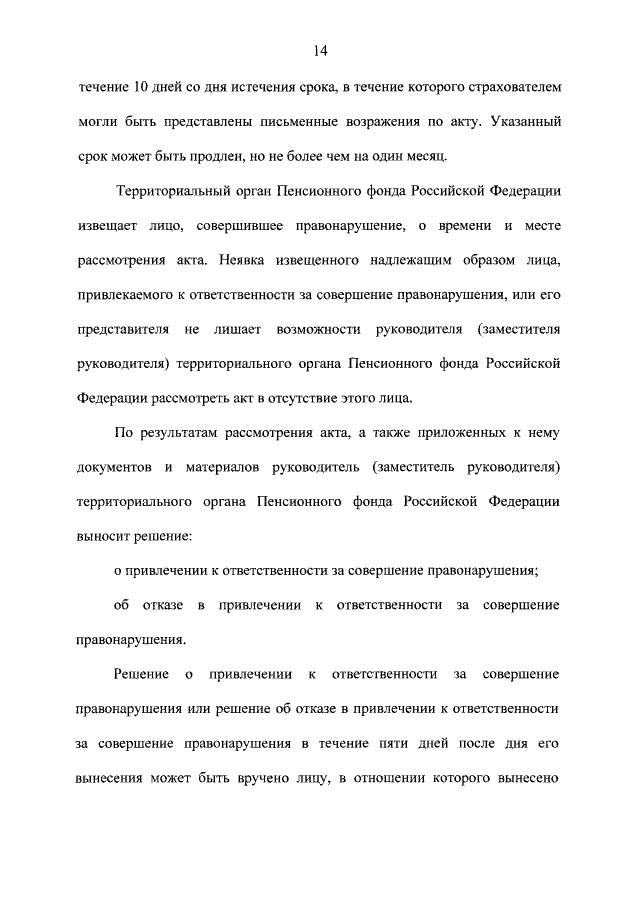 14

течение 10 дней со дня истечения срока, в течение которого страхователем могли быть представлены письменные возражения по акту. Указанный срок может быть продлен, но не более чем на один месяц.

Территориальный орган Пенсионного фонда Российской Федерации извещает лицо, совершившее правонарушение, о времени и месте рассмотрения акта. Неявка извещенного надлежащим образом лица, привлекаемого к ответственности за совершение правонарушения, или его представителя не лишает возможности руководителя (заместителя руководителя) территориального органа Пенсионного фонда Российской Федерации рассмотреть акт в отсутствие этого лица.

По результатам рассмотрения акта, а также приложенных к нему документов и материалов руководитель (заместитель руководителя) территориального органа Пенсионного фонда Российской Федерации выносит решение:

о привлечении к ответственности за совершение правонарушения;

об отказе в привлечении к ответственности за совершение правонарушения.

Решение о привлечении к ответственности за совершение правонарушения или решение об отказе в привлечении к ответственности за совершение правонарушения в течение пяти дней после дня его вынесения может быть вручено лицу, в отношении которого вынесено